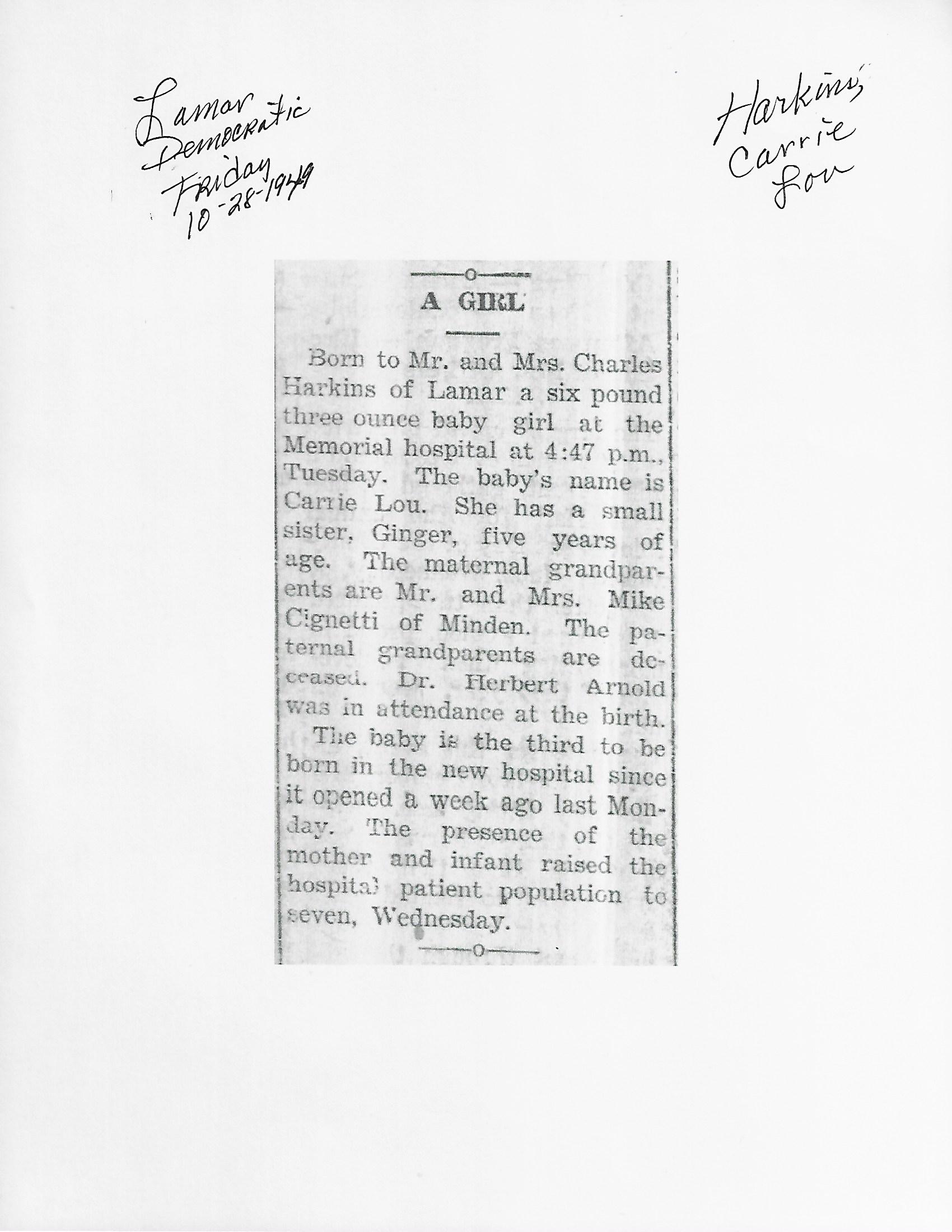 Lamar Democratic Friday 10-28-1949

Harkins, Carrie Lou

A GIRL

Born to Mr. and Mrs. Charles Harkins of Lamar a six pound three ounce baby girl at the Memorial hospital at 4:47 p.m., Tuesday. The baby's name is Carrie Lou. She has a small sister, Ginger, five years of age. The maternal grandparents are Mr. and Mrs. Mike Cignetti of Minden. The paternal grandparents are deceased. Dr. Herbert Arnold was in attendance at the birth.

The baby is the third to be born in the new hospital since it opened a week ago last Monday. The presence of the mother and infant raised the hospital patient population to seven, Wednesday.